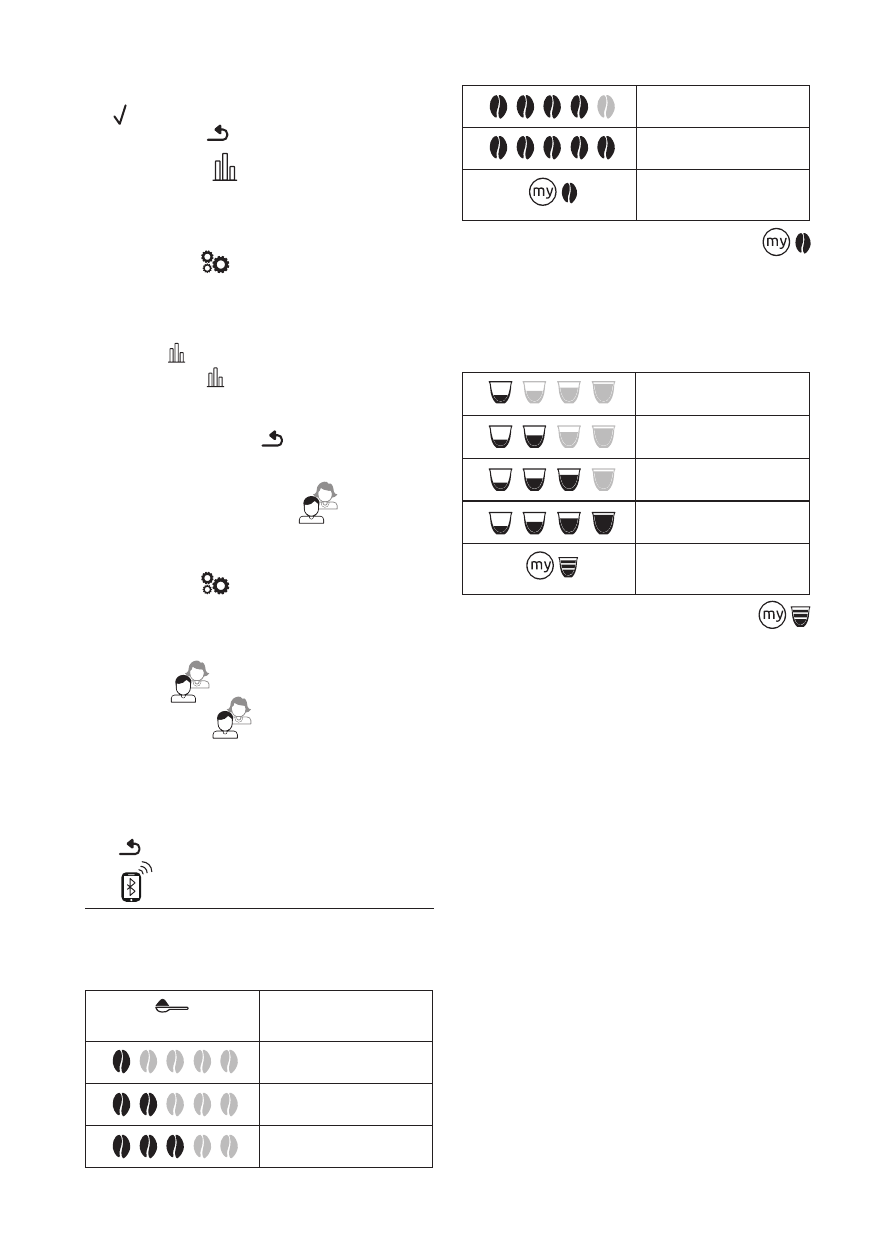 my

my

my

my